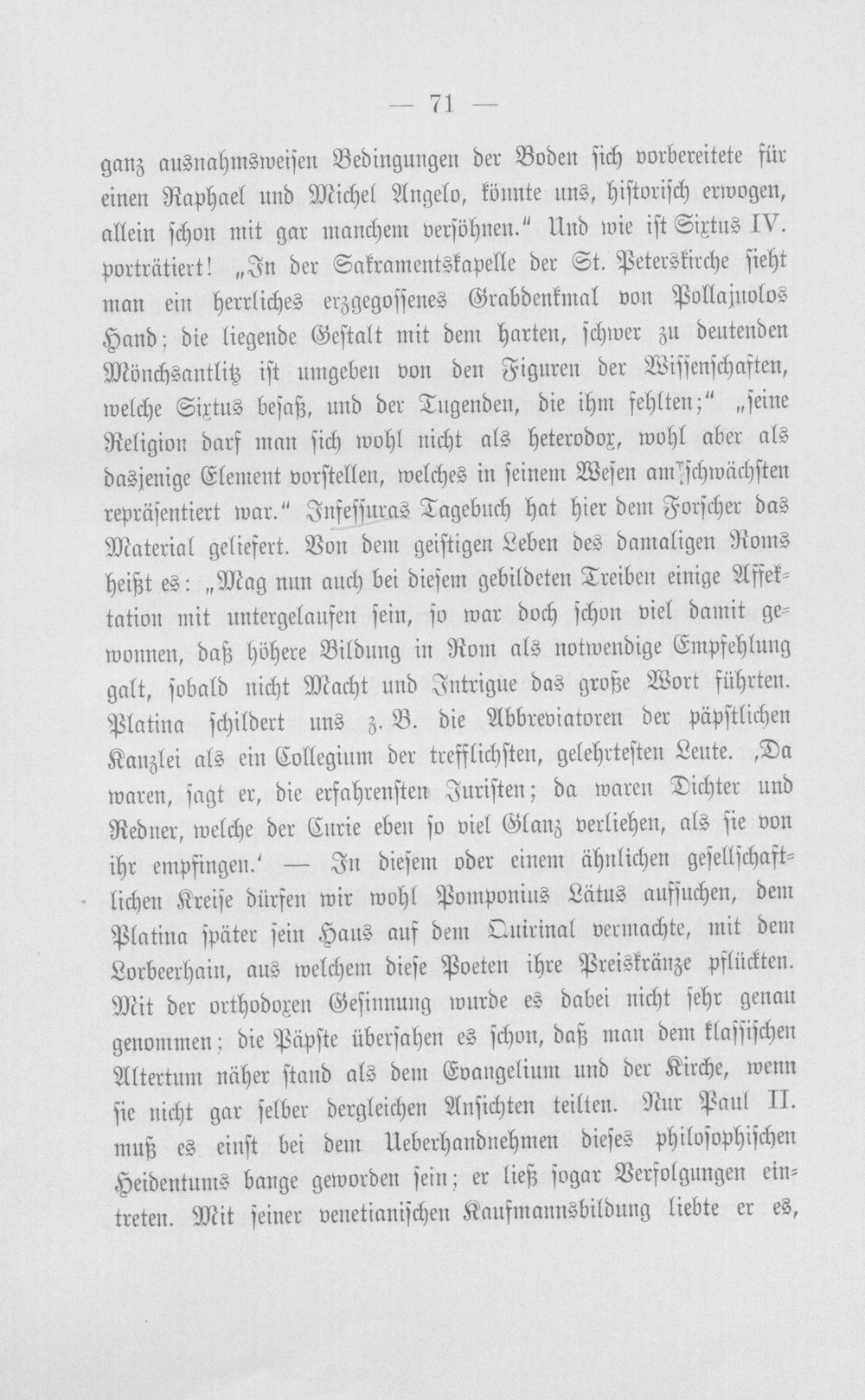 — 71 —

ganz ausnahmsweisen Bedingungen der Boden sich vorbereitete für einen Raphael und Michel Angelo, könnte uns, historisch erwogen, allein schon mit gar manchem versöhnen." Und wie ist Sixtus IV. porträtiert! „In der Sakramentskapelle der St. Peterskirche sieht man ein herrliches erzgegossenes Grabdenkmal von Pollajuolos Hand; die liegende Gestalt mit dem harten, schwer zu deutenden Mönchsantlitz ist umgeben von den Figuren der Wissenschaften, welche Sixtus besaß, und der Tugenden, die ihm fehlten;" „seine Religion darf man sich wohl nicht als heterodox, wohl aber als dasjenige Element vorstellen, welches in seinem Wesen am schwächsten repräsentiert war." Infessuras Tagebuch hat hier dem Forscher das Material geliefert. Von dem geistigen Leben des damaligen Roms heißt es: „Mag nun auch bei diesem gebildeten Treiben einige Affektation mit untergelaufen sein, so war doch schon viel damit gewonnen, daß höhere Bildung in Rom als notwendige Empfehlung galt, sobald nicht Macht und Intrigue das große Wort führten. Platina schildert uns z. B. die Abbreviatoren der päpstlichen Kanzlei als ein Collegium der trefflichsten, gelehrtesten Leute. ‚Da waren, sagt er, die erfahrensten Juristen; da waren Dichter und Redner, welche der Curie eben so viel Glanz verliehen, als sie von ihr empfingen.' — In diesem oder einem ähnlichen gesellschaftlichen Kreise dürfen wir wohl Pomponius Lätus aufsuchen, dem Platina später sein Haus auf dem Quirinal vermachte, mit dem Lorbeerhain, aus welchem diese Poeten ihre Preiskränze pflückten. Mit der orthodoxen Gesinnung wurde es dabei nicht sehr genau genommen; die Päpste übersahen es schon, daß man dem klassischen Altertum näher stand als dem Evangelium und der Kirche, wenn sie nicht gar selber dergleichen Ansichten teilten. Nur Paul II. muß es einst bei dem Ueberhandnehmen dieses philosophischen Heidentums bange geworden sein; er ließ sogar Verfolgungen eintreten. Mit seiner venetianischen Kaufmannsbildung liebte er es,